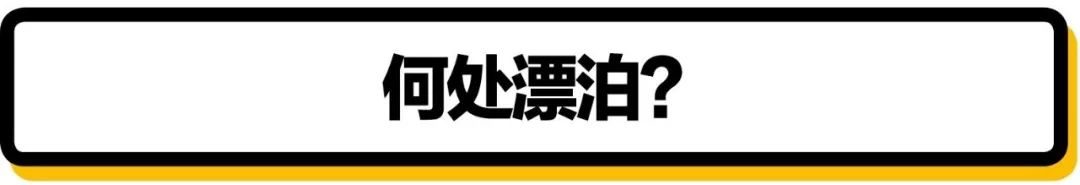 何处漂泊?